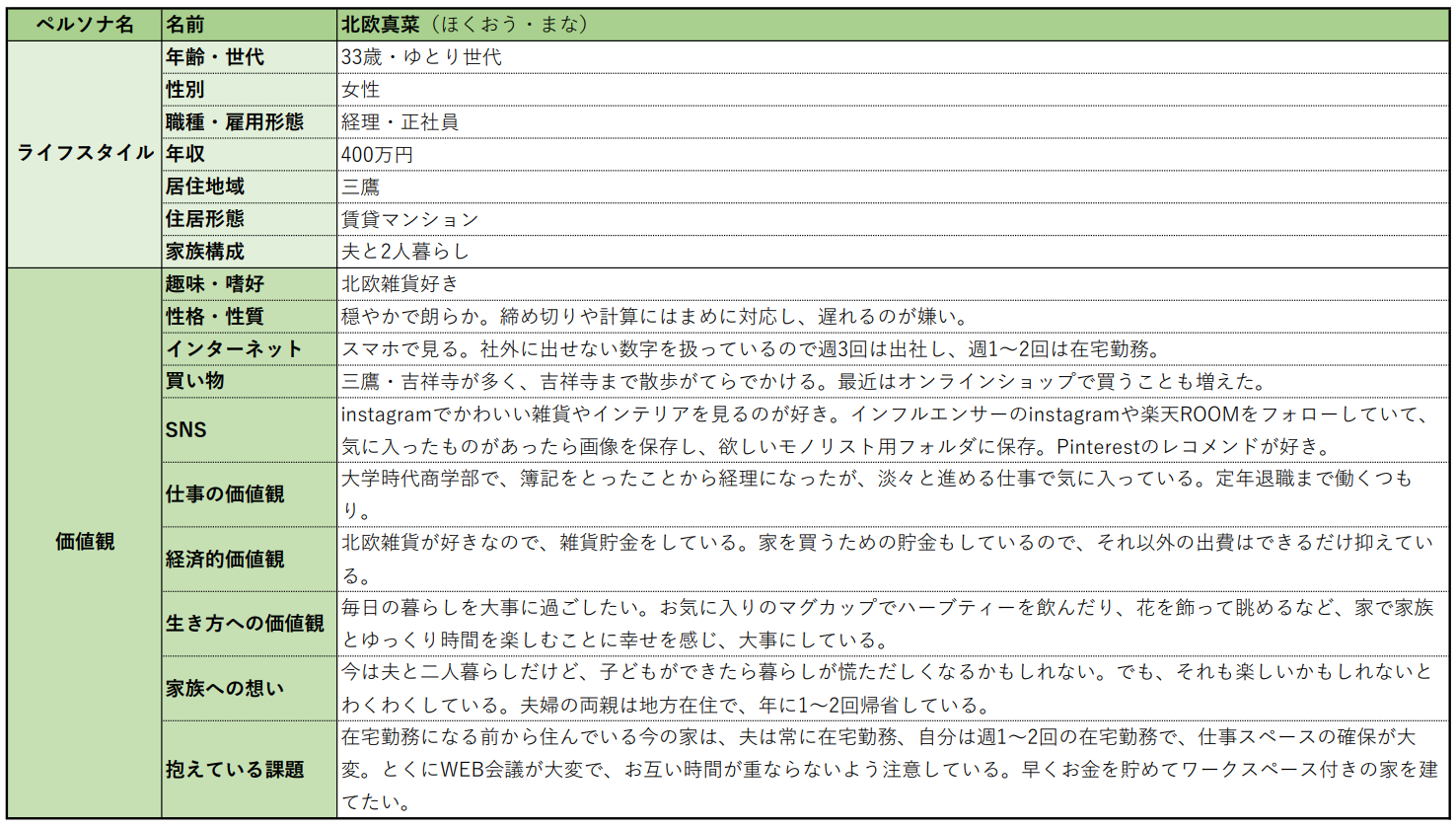 | ペルソナ名 | 名前 | 北欧真菜（ほくおう・まな） |
|---|---|---|
| ライフスタイル | 年齢・世代 | 33歳・ゆとり世代 |
| | 性別 | 女性 |
| | 職種・雇用形態 | 経理・正社員 |
| | 年収 | 400万円 |
| | 居住地域 | 三鷹 |
| | 住居形態 | 賃貸マンション |
| | 家族構成 | 夫と2人暮らし |
| 価値観 | 趣味・嗜好 | 北欧雑貨好き |
| | 性格・性質 | 穏やかで朗らか。締め切りや計算にはまめに対応し、遅れるのが嫌い。 |
| | インターネット | スマホで見る。社外に出せない数字を扱っているので週3回は出社し、週1～2回は在宅勤務。 |
| | 買い物 | 三鷹・吉祥寺が多く、吉祥寺まで散歩がてらでかける。最近はオンラインショップで買うことも増えた。 |
| | SNS | instagramでかわいい雑貨やインテリアを見るのが好き。インフルエンサーのinstagramや楽天ROOMをフォローしていて、気に入ったものがあったら画像を保存し、欲しいモノリスト用フォルダに保存。Pinterestのレコメンドが好き。 |
| | 仕事の価値観 | 大学時代商学部で、簿記をとったことから経理になったが、淡々と進める仕事で気に入っている。定年退職まで働くつもり。 |
| | 経済的価値観 | 北欧雑貨が好きなので、雑貨貯金をしている。家を買うための貯金もしているので、それ以外の出費はできるだけ抑えている。 |
| | 生き方への価値観 | 毎日の暮らしを大事に過ごしたい。お気に入りのマグカップでハーブティーを飲んだり、花を飾って眺めるなど、家で家族とゆっくり時間を楽しむことに幸せを感じ、大事にしている。 |
| | 家族への想い | 今は夫と二人暮らしだけど、子どもができたら暮らしが慌ただしくなるかもしれない。でも、それも楽しいかもしれないとわくわくしている。夫婦の両親は地方在住で、年に1～2回帰省している。 |
| | 抱えている課題 | 在宅勤務になる前から住んでいる今の家は、夫は常に在宅勤務、自分は週1～2回の在宅勤務で、仕事スペースの確保が大変。とくにWEB会議が大変で、お互い時間が重ならないよう注意している。早くお金を貯めてワークスペース付きの家を建てたい。 |